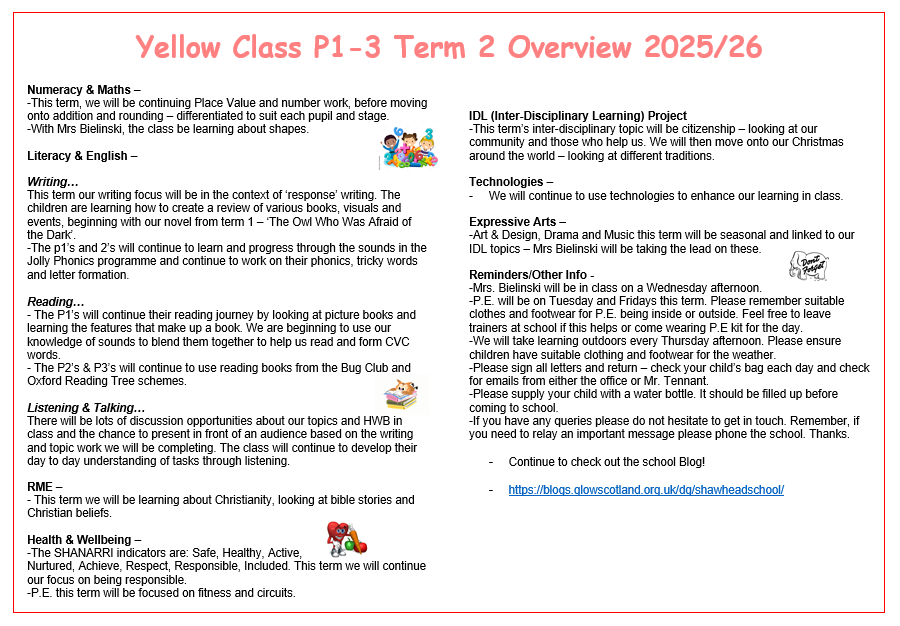 Yellow Class P1-3 Term 2 Overview 2025/26

Numeracy & Maths –
-This term, we will be continuing Place Value and number work, before moving onto addition and rounding – differentiated to suit each pupil and stage.
-With Mrs Bielinski, the class be learning about shapes.

Literacy & English –

Writing…
This term our writing focus will be in the context of 'response' writing. The children are learning how to create a review of various books, visuals and events, beginning with our novel from term 1 – 'The Owl Who Was Afraid of the Dark'.
-The p1's and 2's will continue to learn and progress through the sounds in the Jolly Phonics programme and continue to work on their phonics, tricky words and letter formation.

Reading…
- The P1's will continue their reading journey by looking at picture books and learning the features that make up a book. We are beginning to use our knowledge of sounds to blend them together to help us read and form CVC words.
- The P2's & P3's will continue to use reading books from the Bug Club and Oxford Reading Tree schemes.

Listening & Talking…
There will be lots of discussion opportunities about our topics and HWB in class and the chance to present in front of an audience based on the writing and topic work we will be completing. The class will continue to develop their day to day understanding of tasks through listening.

RME –
- This term we will be learning about Christianity, looking at bible stories and Christian beliefs.

Health & Wellbeing –
-The SHANARRI indicators are: Safe, Healthy, Active, Nurtured, Achieve, Respect, Responsible, Included. This term we will continue our focus on being responsible.
-P.E. this term will be focused on fitness and circuits.

IDL (Inter-Disciplinary Learning) Project
-This term's inter-disciplinary topic will be citizenship – looking at our community and those who help us. We will then move onto our Christmas around the world – looking at different traditions.

Technologies –
- We will continue to use technologies to enhance our learning in class.

Expressive Arts –
-Art & Design, Drama and Music this term will be seasonal and linked to our IDL topics – Mrs Bielinski will be taking the lead on these.

Don't Forget

Reminders/Other Info -
-Mrs. Bielinski will be in class on a Wednesday afternoon.
-P.E. will be on Tuesday and Fridays this term. Please remember suitable clothes and footwear for P.E. being inside or outside. Feel free to leave trainers at school if this helps or come wearing P.E kit for the day.
-We will take learning outdoors every Thursday afternoon. Please ensure children have suitable clothing and footwear for the weather.
-Please sign all letters and return – check your child's bag each day and check for emails from either the office or Mr. Tennant.
-Please supply your child with a water bottle. It should be filled up before coming to school.
-If you have any queries please do not hesitate to get in touch. Remember, if you need to relay an important message please phone the school. Thanks.

- Continue to check out the school Blog!

- https://blogs.glowscotland.org.uk/dg/shawheadschool/